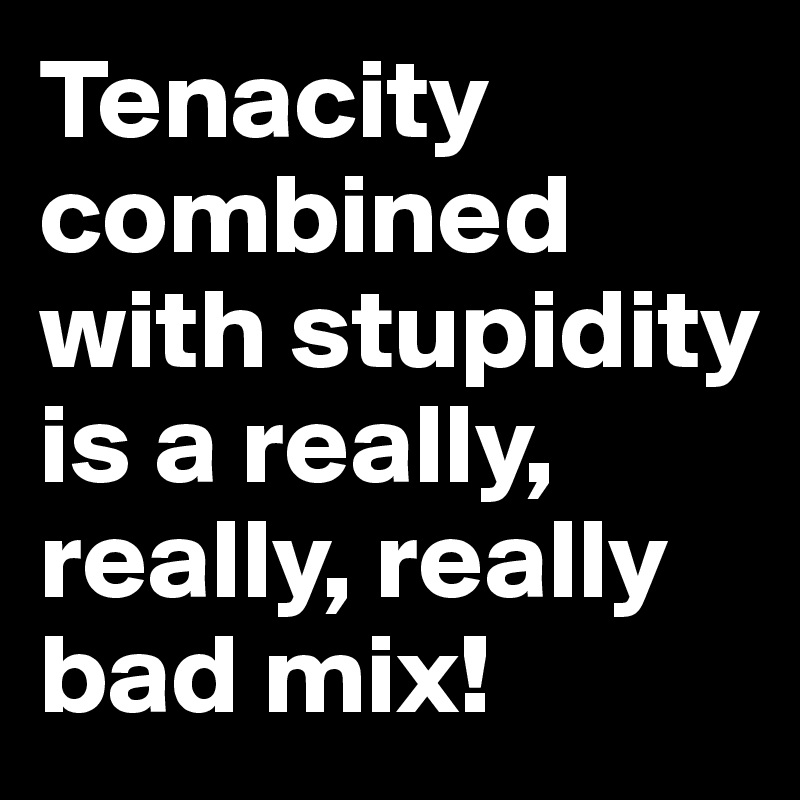 Tenacity combined with stupidity is a really, really, really bad mix!